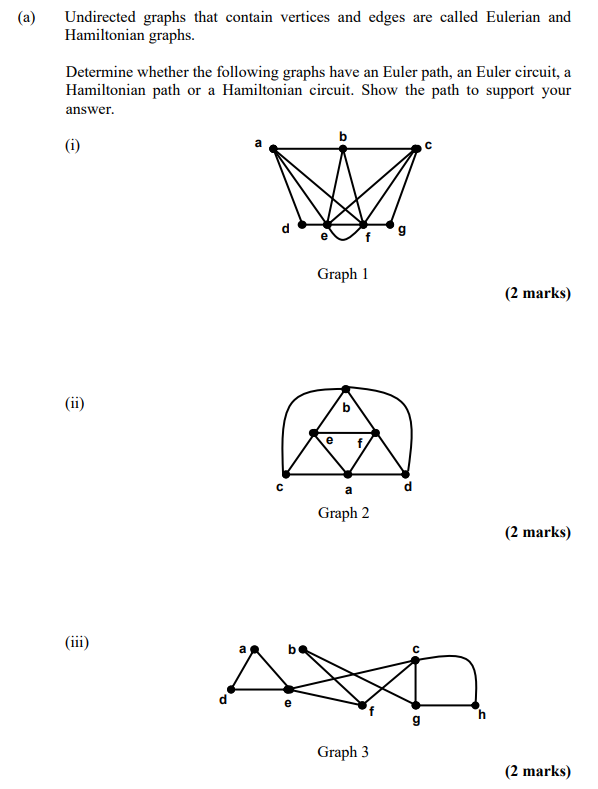 (a) Undirected graphs that contain vertices and edges are called Eulerian and Hamiltonian graphs.

Determine whether the following graphs have an Euler path, an Euler circuit, a Hamiltonian path or a Hamiltonian circuit. Show the path to support your answer.

(i)

a b c d e f g

Graph 1

(2 marks)

(ii)

b e f c a d

Graph 2

(2 marks)

(iii)

a b c d e f g h

Graph 3

(2 marks)